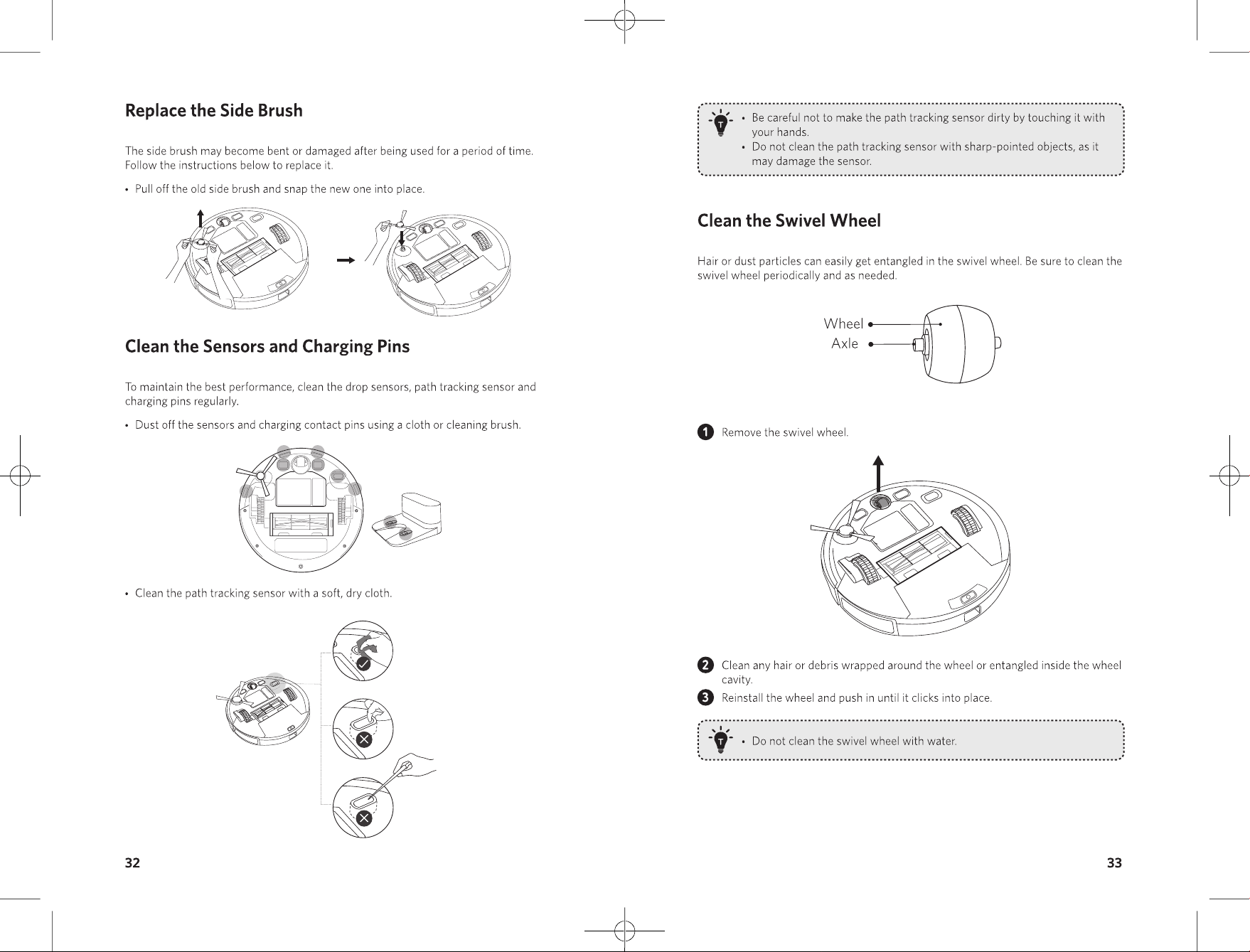 Replace the Side Brush

The side brush may become bent or damaged after being used for a period of time. Follow the instructions below to replace it.

• Pull off the old side brush and snap the new one into place.

Clean the Sensors and Charging Pins

To maintain the best performance, clean the drop sensors, path tracking sensor and charging pins regularly.

• Dust off the sensors and charging contact pins using a cloth or cleaning brush.

• Clean the path tracking sensor with a soft, dry cloth.

32

• Be careful not to make the path tracking sensor dirty by touching it with your hands.
• Do not clean the path tracking sensor with sharp-pointed objects, as it may damage the sensor.

Clean the Swivel Wheel

Hair or dust particles can easily get entangled in the swivel wheel. Be sure to clean the swivel wheel periodically and as needed.

Wheel
Axle

1 Remove the swivel wheel.

2 Clean any hair or debris wrapped around the wheel or entangled inside the wheel cavity.
3 Reinstall the wheel and push in until it clicks into place.

• Do not clean the swivel wheel with water.

33